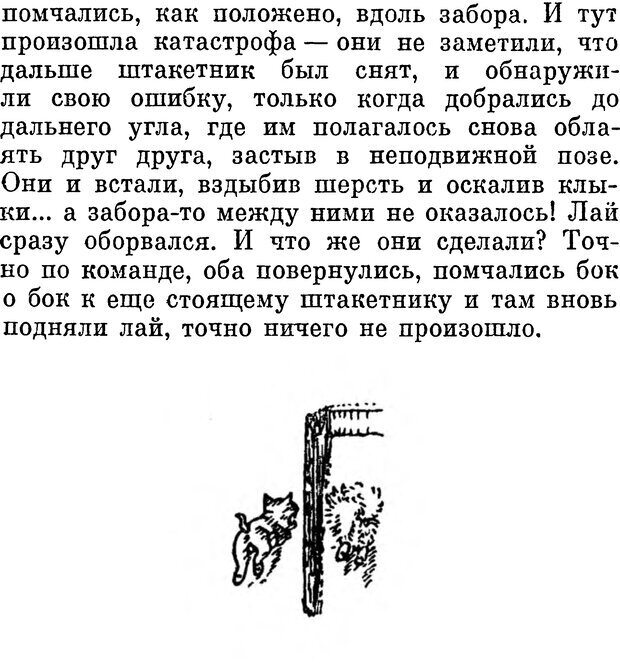 помчались, как положено, вдоль забора. И тут произошла катастрофа — они не заметили, что дальше штакетник был снят, и обнаружили свою ошибку, только когда добрались до дальнего угла, где им полагалось снова облаять друг друга, застыв в неподвижной позе. Они и встали, вздыбив шерсть и оскалив клыки... а забора-то между ними не оказалось! Лай сразу оборвался. И что же они сделали? Точно по команде, оба повернулись, помчались бок о бок к еще стоящему штакетнику и там вновь подняли лай, точно ничего не произошло.